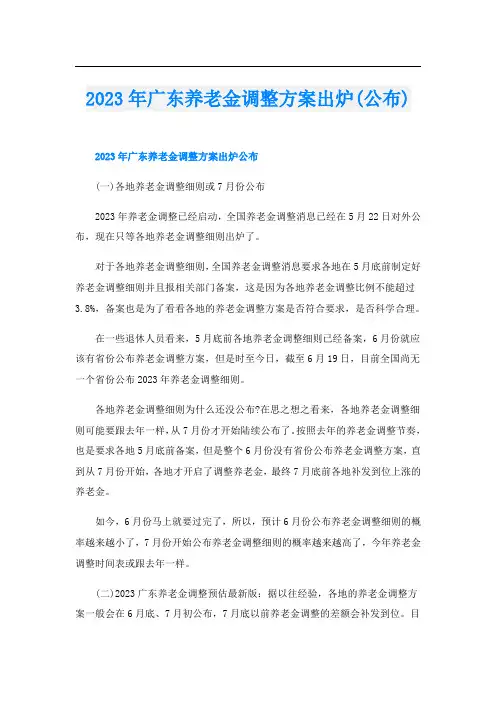 2023年广东养老金调整方案出炉(公布)

2023年广东养老金调整方案出炉公布

(一)各地养老金调整细则或7月份公布

2023年养老金调整已经启动，全国养老金调整消息已经在5月22日对外公布，现在只等各地养老金调整细则出炉了。

对于各地养老金调整细则，全国养老金调整消息要求各地在5月底前制定好养老金调整细则并且报相关部门备案，这是因为各地养老金调整比例不能超过3.8%，备案也是为了看看各地的养老金调整方案是否符合要求，是否科学合理。

在一些退休人员看来，5月底前各地养老金调整细则已经备案，6月份就应该有省份公布养老金调整方案，但是时至今日，截至6月19日，目前全国尚无一个省份公布2023年养老金调整细则。

各地养老金调整细则为什么还没公布?在思之想之看来，各地养老金调整细则可能要跟去年一样，从7月份才开始陆续公布了。按照去年的养老金调整节奏，也是要求各地5月底前备案，但是整个6月份没有省份公布养老金调整方案，直到从7月份开始，各地才开启了调整养老金，最终7月底前各地补发到位上涨的养老金。

如今，6月份马上就要过完了，所以，预计6月份公布养老金调整细则的概率越来越小了，7月份开始公布养老金调整细则的概率越来越高了，今年养老金调整时间表或跟去年一样。

(二)2023广东养老金调整预估最新版：据以往经验，各地的养老金调整方案一般会在6月底、7月初公布，7月底以前养老金调整的差额会补发到位。目